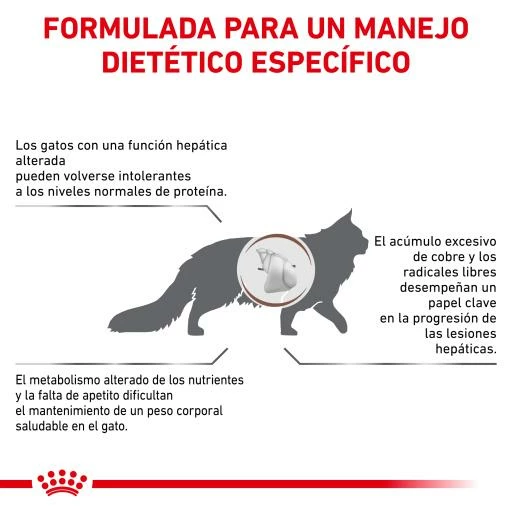 FORMULADA PARA UN MANEJO DIETÉTICO ESPECÍFICO

Los gatos con una función hepática alterada
pueden volverse intolerantes a los niveles normales de proteína.

El acúmulo excesivo de cobre y los radicales libres desempeñan un papel clave en la progresión de las lesiones hepáticas.

El metabolismo alterado de los nutrientes y la falta de apetito dificultan el mantenimiento de un peso corporal saludable en el gato.